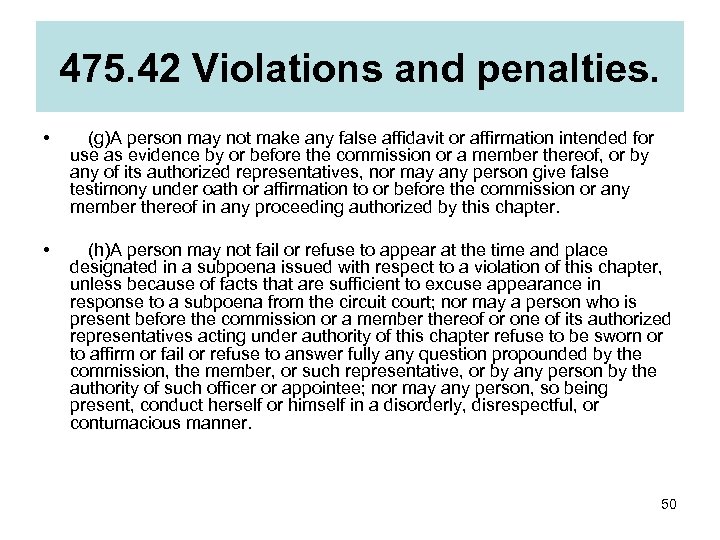 475.42 Violations and penalties.

• (g)A person may not make any false affidavit or affirmation intended for use as evidence by or before the commission or a member thereof, or by any of its authorized representatives, nor may any person give false testimony under oath or affirmation to or before the commission or any member thereof in any proceeding authorized by this chapter.

• (h)A person may not fail or refuse to appear at the time and place designated in a subpoena issued with respect to a violation of this chapter, unless because of facts that are sufficient to excuse appearance in response to a subpoena from the circuit court; nor may a person who is present before the commission or a member thereof or one of its authorized representatives acting under authority of this chapter refuse to be sworn or to affirm or fail or refuse to answer fully any question propounded by the commission, the member, or such representative, or by any person by the authority of such officer or appointee; nor may any person, so being present, conduct herself or himself in a disorderly, disrespectful, or contumacious manner.

50